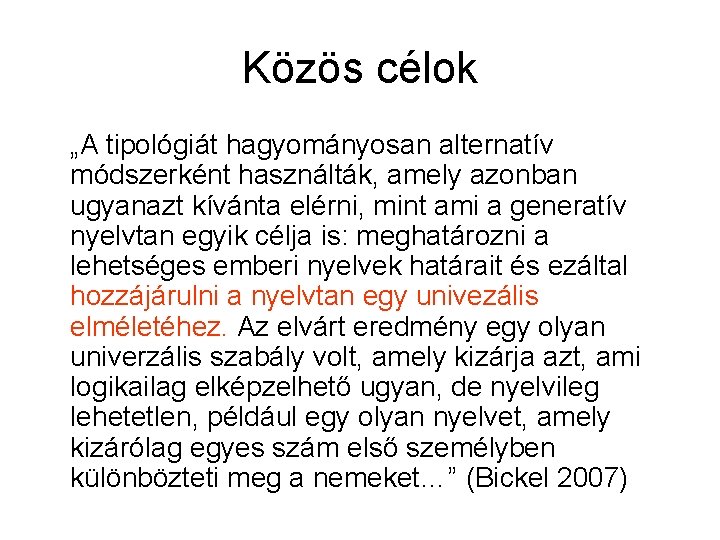 Közös célok

„A tipológiát hagyományosan alternatív módszerként használták, amely azonban ugyanazt kívánta elérni, mint ami a generatív nyelvtan egyik célja is: meghatározni a lehetséges emberi nyelvek határait és ezáltal hozzájárulni a nyelvtan egy univezális elméletéhez. Az elvárt eredmény egy olyan univerzális szabály volt, amely kizárja azt, ami logikailag elképzelhető ugyan, de nyelvileg lehetetlen, például egy olyan nyelvet, amely kizárólag egyes szám első személyben különbözteti meg a nemeket...” (Bickel 2007)